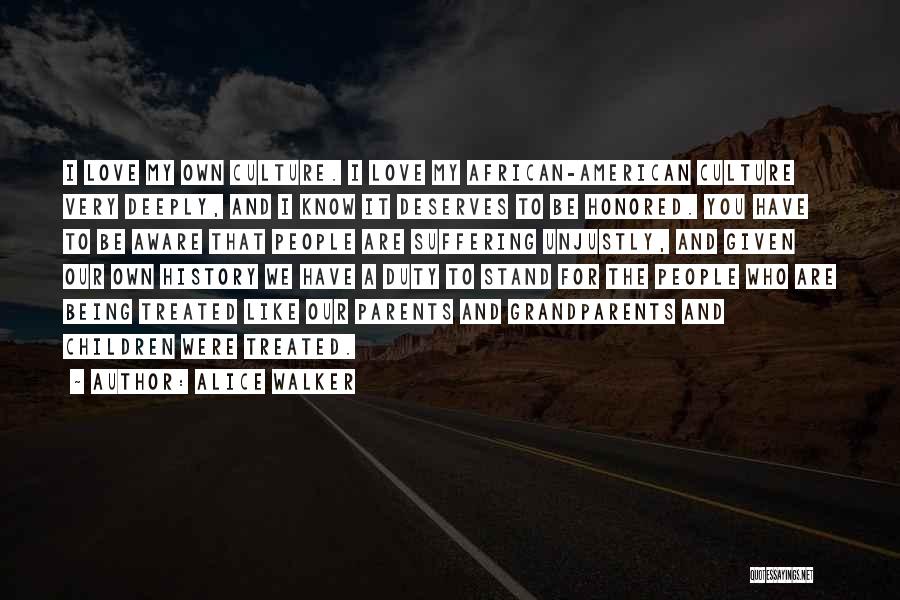 I LOVE MY OWN CULTURE. I LOVE MY AFRICAN-AMERICAN CULTURE VERY DEEPLY, AND I KNOW IT DESERVES TO BE HONORED. YOU HAVE TO BE AWARE THAT PEOPLE ARE SUFFERING UNJUSTLY, AND GIVEN OUR OWN HISTORY WE HAVE A DUTY TO STAND FOR THE PEOPLE WHO ARE BEING TREATED LIKE OUR PARENTS AND GRANDPARENTS AND CHILDREN WERE TREATED.

~ AUTHOR: ALICE WALKER

QUOTESSAYINGS.NET